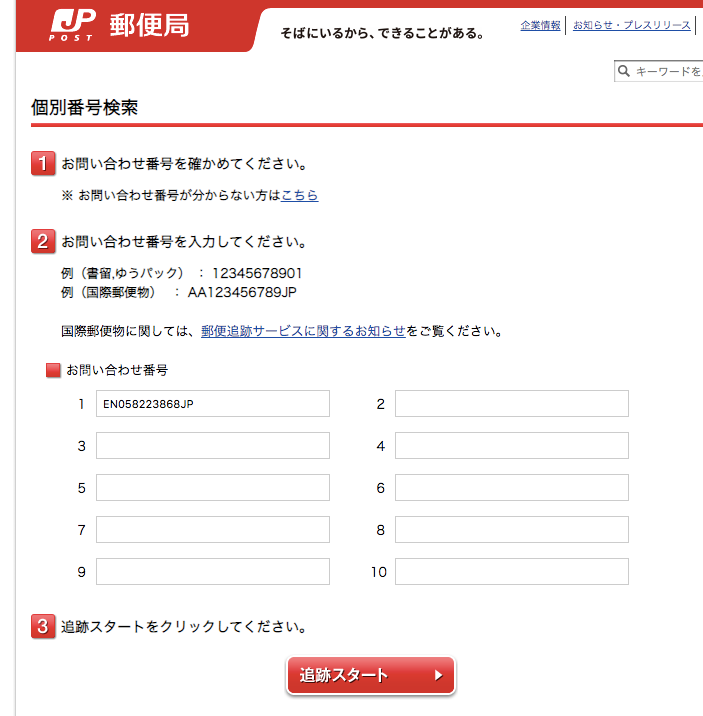 JP POST 郵便局

そばにいるから、できることがある。

企業情報 | お知らせ・プレスリリース

キーワードを

個別番号検索

1 お問い合わせ番号を確かめてください。

※ お問い合わせ番号が分からない方はこちら

2 お問い合わせ番号を入力してください。

例（書留,ゆうパック） ： 12345678901
例（国際郵便物） ： AA123456789JP

国際郵便物に関しては、郵便追跡サービスに関するお知らせをご覧ください。

お問い合わせ番号

1 EN058223868JP
2
3
4
5
6
7
8
9
10

3 追跡スタートをクリックしてください。

追跡スタート